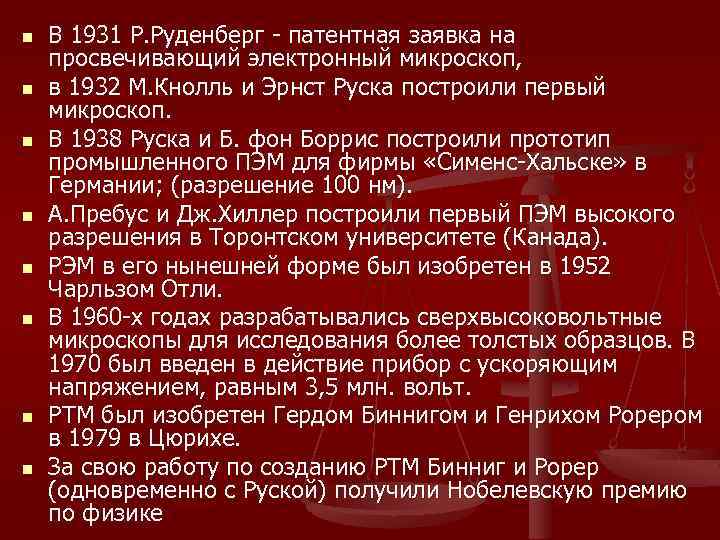 - В 1931 Р.Руденберг - патентная заявка на просвечивающий электронный микроскоп,
- в 1932 М.Кнолль и Эрнст Руска построили первый микроскоп.
- В 1938 Руска и Б. фон Боррис построили прототип промышленного ПЭМ для фирмы «Сименс-Хальске» в Германии; (разрешение 100 нм).
- А.Пребус и Дж.Хиллер построили первый ПЭМ высокого разрешения в Торонтском университете (Канада).
- РЭМ в его нынешней форме был изобретен в 1952 Чарльзом Отли.
- В 1960-х годах разрабатывались сверхвысоковольтные микроскопы для исследования более толстых образцов. В 1970 был введен в действие прибор с ускоряющим напряжением, равным 3,5 млн. вольт.
- РТМ был изобретен Гердом Биннигом и Генрихом Рорером в 1979 в Цюрихе.
- За свою работу по созданию РТМ Бинниг и Рорер (одновременно с Руской) получили Нобелевскую премию по физике